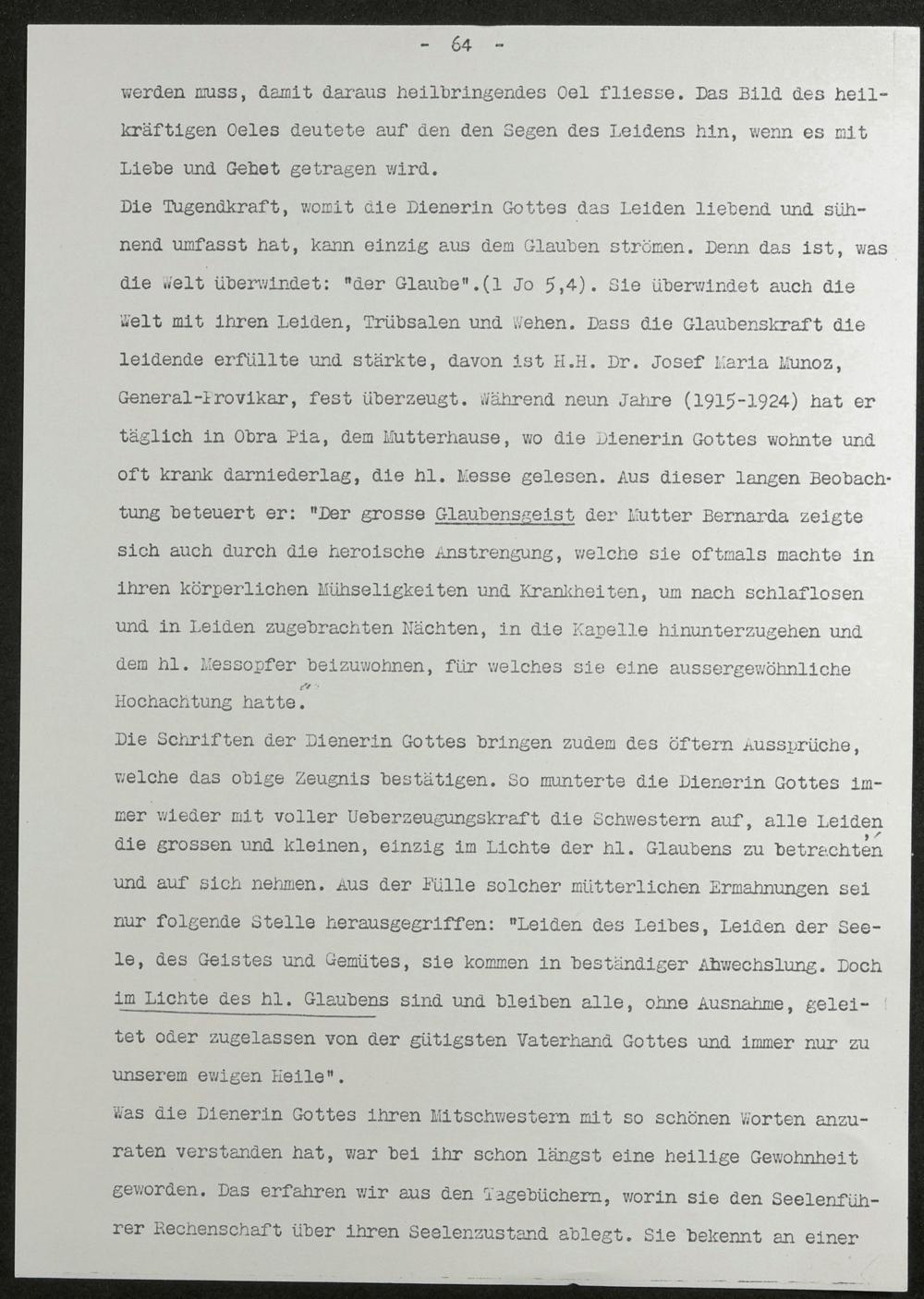 - 64 -

werden muss, damit daraus heilbringendes Oel fliesse. Das Bild des heilkräftigen Oeles deutete auf den den Segen des Leidens hin, wenn es mit Liebe und Gebet getragen wird.

Die Tugendkraft, womit die Dienerin Gottes das Leiden liebend und sühnend umfasst hat, kann einzig aus dem Glauben strömen. Denn das ist, was die Welt überwindet: "der Glaube".(1 Jo 5,4). Sie überwindet auch die Welt mit ihren Leiden, Trübsalen und Wehen. Dass die Glaubenskraft die leidende erfüllte und stärkte, davon ist H.H. Dr. Josef Maria Munoz, General-Provikar, fest überzeugt. Während neun Jahre (1915-1924) hat er täglich in Obra Pia, dem Mutterhause, wo die Dienerin Gottes wohnte und oft krank darniederlag, die hl. Messe gelesen. Aus dieser langen Beobachtung beteuert er: "Der grosse Glaubensgeist der Mutter Bernarda zeigte sich auch durch die heroische Anstrengung, welche sie oftmals machte in ihren körperlichen Mühseligkeiten und Krankheiten, um nach schlaflosen und in Leiden zugebrachten Nächten, in die Kapelle hinunterzugehen und dem hl. Messopfer beizuwohnen, für welches sie eine aussergewöhnliche Hochachtung hatte."

Die Schriften der Dienerin Gottes bringen zudem des öftern Aussprüche, welche das obige Zeugnis bestätigen. So munterte die Dienerin Gottes immer wieder mit voller Ueberzeugungskraft die Schwestern auf, alle Leiden, die grossen und kleinen, einzig im Lichte der hl. Glaubens zu betrachten und auf sich nehmen. Aus der Fülle solcher mütterlichen Ermahnungen sei nur folgende Stelle herausgegriffen: "Leiden des Leibes, Leiden der Seele, des Geistes und Gemütes, sie kommen in beständiger Abwechslung. Doch im Lichte des hl. Glaubens sind und bleiben alle, ohne Ausnahme, geleitet oder zugelassen von der gütigsten Vaterhand Gottes und immer nur zu unserem ewigen Heile".

Was die Dienerin Gottes ihren Mitschwestern mit so schönen Worten anzuraten verstanden hat, war bei ihr schon längst eine heilige Gewohnheit geworden. Das erfahren wir aus den Tagebüchern, worin sie den Seelenführer Rechenschaft über ihren Seelenzustand ablegt. Sie bekennt an einer